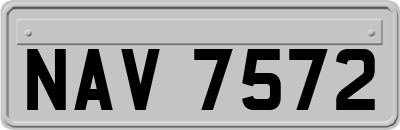 NAV 7572